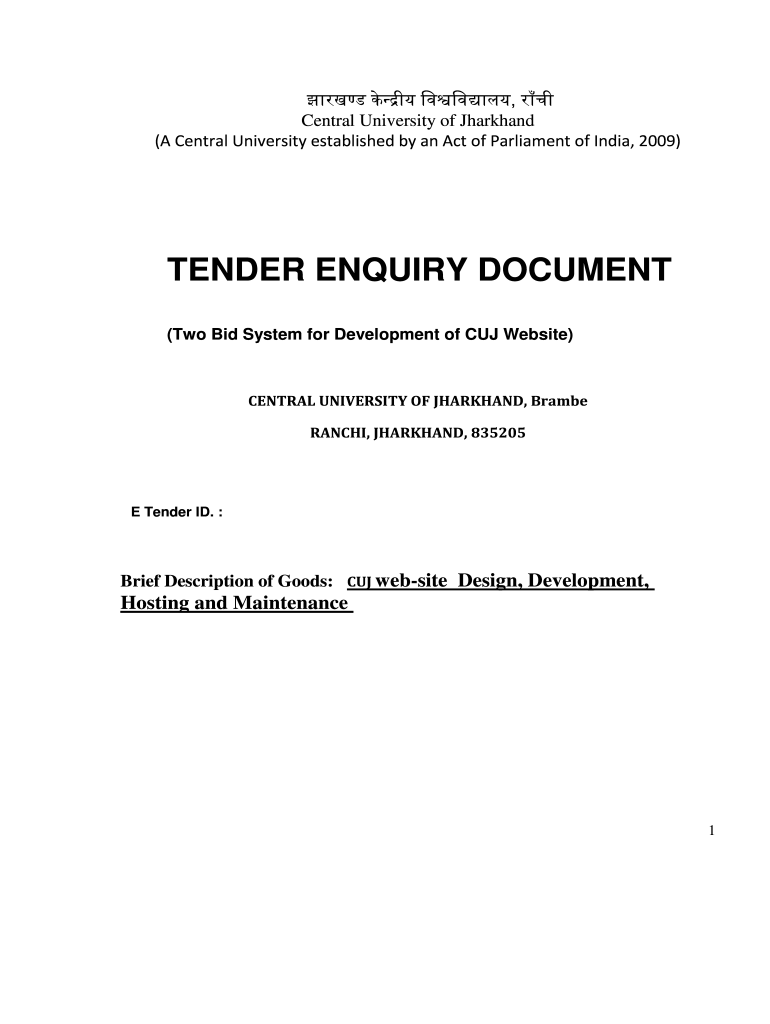 झारखण्ड केन्द्रीय विश्वविद्यालय, राँची
Central University of Jharkhand
(A Central University established by an Act of Parliament of India, 2009)

TENDER ENQUIRY DOCUMENT

(Two Bid System for Development of CUJ Website)

CENTRAL UNIVERSITY OF JHARKHAND, Brambe

RANCHI, JHARKHAND, 835205

E Tender ID. :

Brief Description of Goods: CUJ web-site Design, Development, Hosting and Maintenance

1